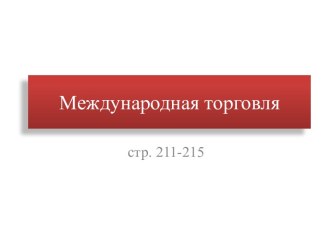 Международная торговля

стр. 211-215